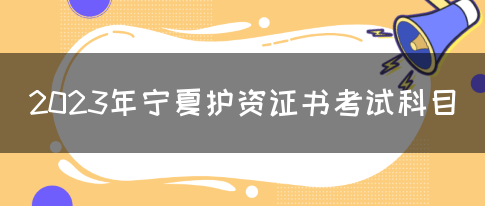 2023年宁夏护资证书考试科目